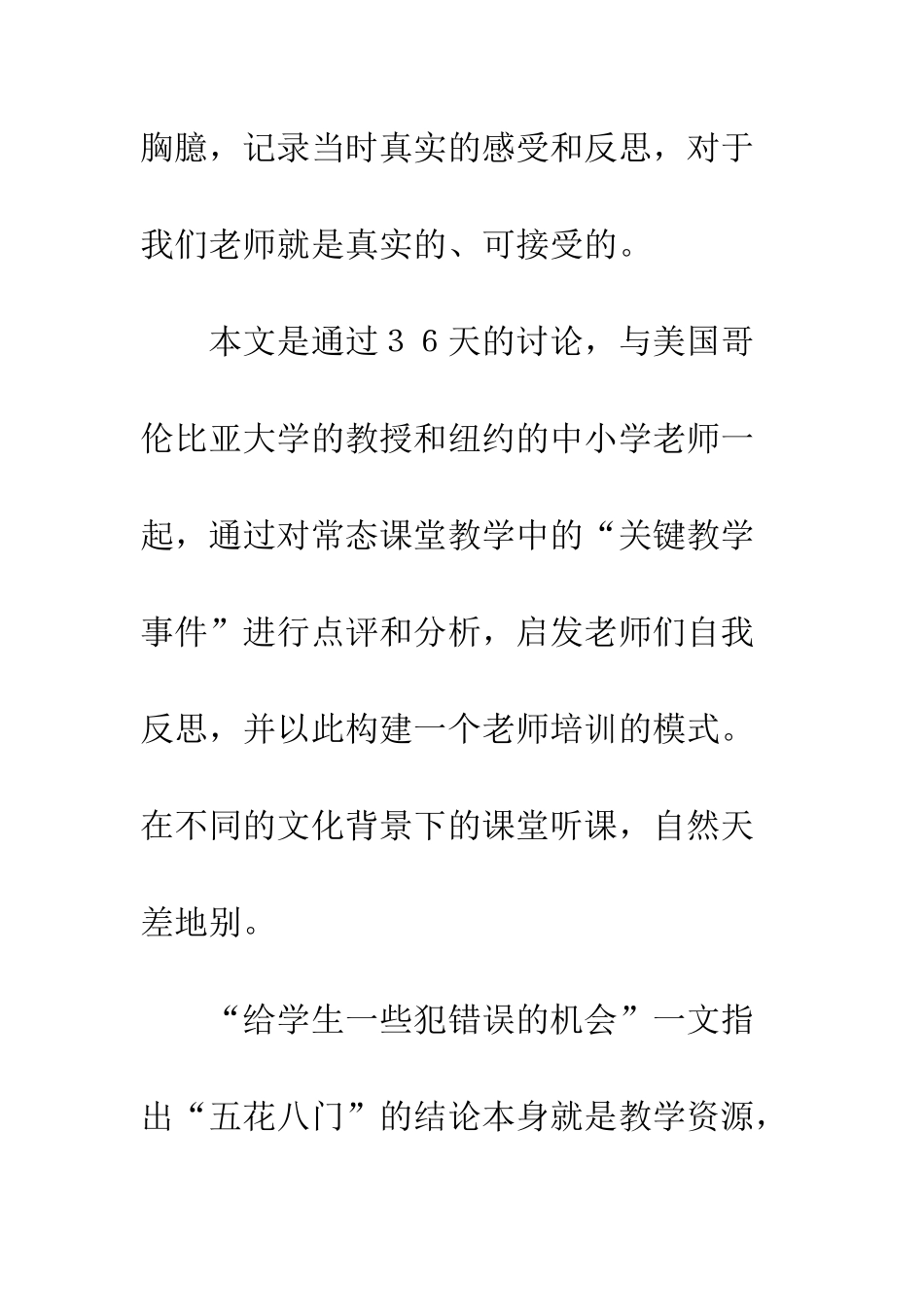 胸臆，记录当时真实的感受和反思，对于我们老师就是真实的、可接受的。

本文是通过３６天的讨论，与美国哥伦比亚大学的教授和纽约的中小学老师一起，通过对常态课堂教学中的“关键教学事件”进行点评和分析，启发老师们自我反思，并以此构建一个老师培训的模式。在不同的文化背景下的课堂听课，自然天差地别。

“给学生一些犯错误的机会”一文指出“五花八门”的结论本身就是教学资源，